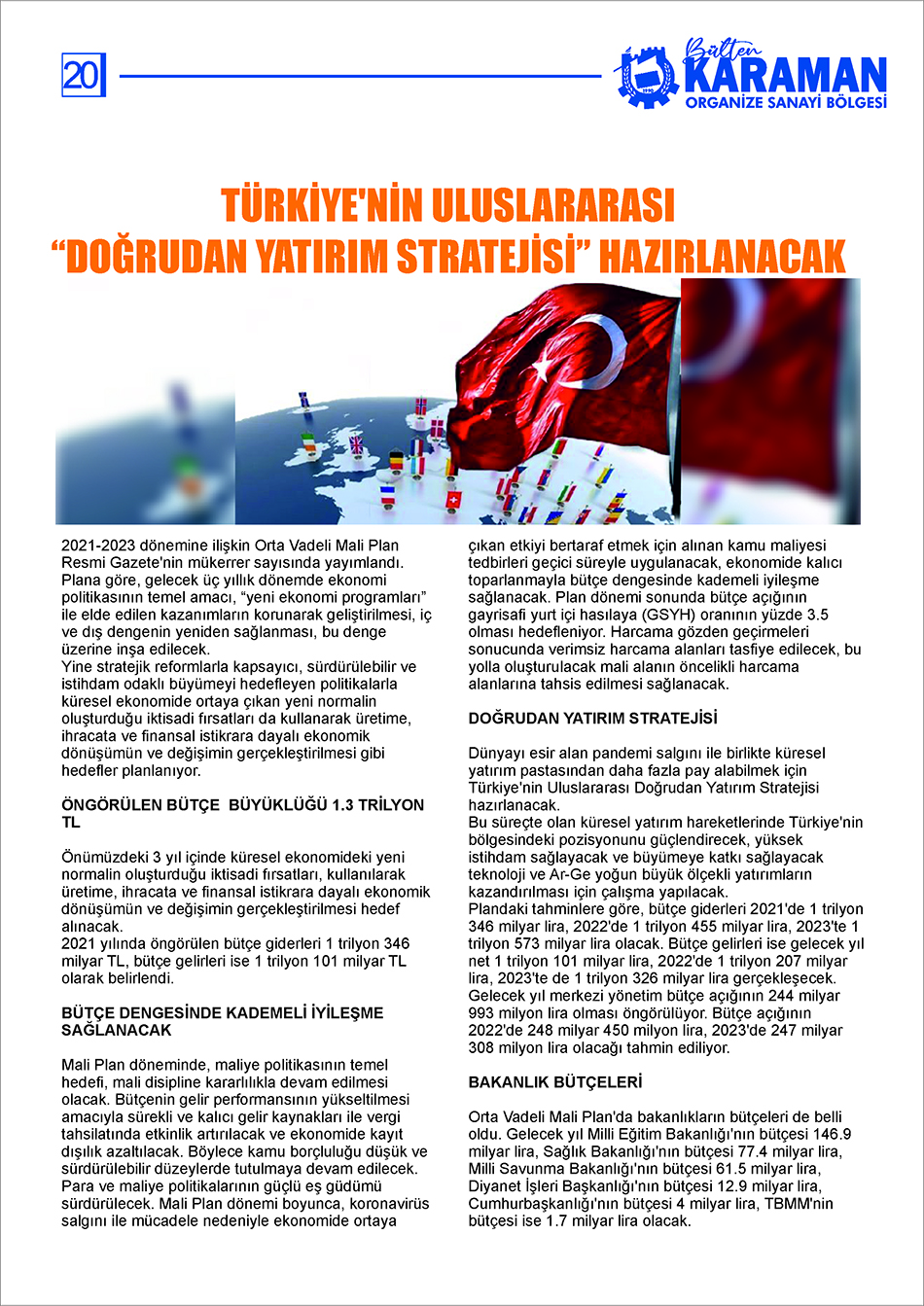 20

Bülten KARAMAN ORGANİZE SANAYİ BÖLGESİ

TÜRKİYE'NİN ULUSLARARASI "DOĞRUDAN YATIRIM STRATEJİSİ" HAZIRLANACAK

2021-2023 dönemine ilişkin Orta Vadeli Mali Plan Resmi Gazete'nin mükerrer sayısında yayımlandı. Plana göre, gelecek üç yıllık dönemde ekonomi politikasının temel amacı, "yeni ekonomi programları" ile elde edilen kazanımların korunarak geliştirilmesi, iç ve dış dengenin yeniden sağlanması, bu denge üzerine inşa edilecek.
Yine stratejik reformlarla kapsayıcı, sürdürülebilir ve istihdam odaklı büyümeyi hedefleyen politikalarla küresel ekonomide ortaya çıkan yeni normalin oluşturduğu iktisadi fırsatları da kullanarak üretime, ihracata ve finansal istikrara dayalı ekonomik dönüşümün ve değişimin gerçekleştirilmesi gibi hedefler planlanıyor.

ÖNGÖRÜLEN BÜTÇE BÜYÜKLÜĞÜ 1.3 TRİLYON TL

Önümüzdeki 3 yıl içinde küresel ekonomideki yeni normalin oluşturduğu iktisadi fırsatları, kullanılarak üretime, ihracata ve finansal istikrara dayalı ekonomik dönüşümün ve değişimin gerçekleştirilmesi hedef alınacak.
2021 yılında öngörülen bütçe giderleri 1 trilyon 346 milyar TL, bütçe gelirleri ise 1 trilyon 101 milyar TL olarak belirlendi.

BÜTÇE DENGESİNDE KADEMELİ İYİLEŞME SAĞLANACAK

Mali Plan döneminde, maliye politikasının temel hedefi, mali disipline kararlılıkla devam edilmesi olacak. Bütçenin gelir performansının yükseltilmesi amacıyla sürekli ve kalıcı gelir kaynakları ile vergi tahsilatında etkinlik artırılacak ve ekonomide kayıt dışılık azaltılacak. Böylece kamu borçluluğu düşük ve sürdürülebilir düzeylerde tutulmaya devam edilecek. Para ve maliye politikalarının güçlü eş güdümü sürdürülecek. Mali Plan dönemi boyunca, koronavirüs salgını ile mücadele nedeniyle ekonomide ortaya çıkan etkiyi bertaraf etmek için alınan kamu maliyesi tedbirleri geçici süreyle uygulanacak, ekonomide kalıcı toparlanmayla bütçe dengesinde kademeli iyileşme sağlanacak. Plan dönemi sonunda bütçe açığının gayrisafi yurt içi hasılaya (GSYH) oranının yüzde 3.5 olması hedefleniyor. Harcama gözden geçirmeleri sonucunda verimsiz harcama alanları tasfiye edilecek, bu yolla oluşturulacak mali alanın öncelikli harcama alanlarına tahsis edilmesi sağlanacak.

DOĞRUDAN YATIRIM STRATEJİSİ

Dünyayı esir alan pandemi salgını ile birlikte küresel yatırım pastasından daha fazla pay alabilmek için Türkiye'nin Uluslararası Doğrudan Yatırım Stratejisi hazırlanacak.
Bu süreçte olan küresel yatırım hareketlerinde Türkiye'nin bölgesindeki pozisyonunu güçlendirecek, yüksek istihdam sağlayacak ve büyümeye katkı sağlayacak teknoloji ve Ar-Ge yoğun büyük ölçekli yatırımların kazandırılması için çalışma yapılacak.
Plandaki tahminlere göre, bütçe giderleri 2021'de 1 trilyon 346 milyar lira, 2022'de 1 trilyon 455 milyar lira, 2023'te 1 trilyon 573 milyar lira olacak. Bütçe gelirleri ise gelecek yıl net 1 trilyon 101 milyar lira, 2022'de 1 trilyon 207 milyar lira, 2023'te de 1 trilyon 326 milyar lira gerçekleşecek. Gelecek yıl merkezi yönetim bütçe açığının 244 milyar 993 milyon lira olması öngörülüyor. Bütçe açığının 2022'de 248 milyar 450 milyon lira, 2023'de 247 milyar 308 milyon lira olacağı tahmin ediliyor.

BAKANLIK BÜTÇELERİ

Orta Vadeli Mali Plan'da bakanlıkların bütçeleri de belli oldu. Gelecek yıl Milli Eğitim Bakanlığı'nın bütçesi 146.9 milyar lira, Sağlık Bakanlığı'nın bütçesi 77.4 milyar lira, Milli Savunma Bakanlığı'nın bütçesi 61.5 milyar lira, Diyanet İşleri Başkanlığı'nın bütçesi 12.9 milyar lira, Cumhurbaşkanlığı'nın bütçesi 4 milyar lira, TBMM'nin bütçesi ise 1.7 milyar lira olacak.